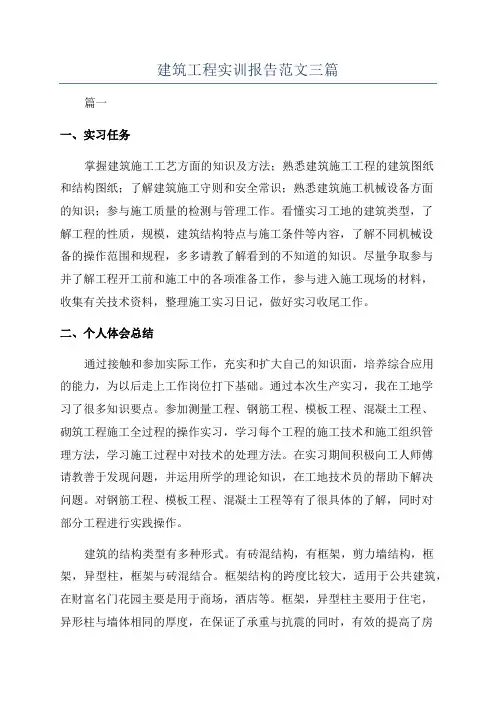 建筑工程实训报告范文三篇

篇一

一、实习任务

掌握建筑施工工艺方面的知识及方法；熟悉建筑施工工程的建筑图纸和结构图纸；了解建筑施工守则和安全常识；熟悉建筑施工机械设备方面的知识；参与施工质量的检测与管理工作。看懂实习工地的建筑类型，了解工程的性质，规模，建筑结构特点与施工条件等内容，了解不同机械设备的操作范围和规程，多多请教了解看到的不知道的知识。尽量争取参与并了解工程开工前和施工中的各项准备工作，参与进入施工现场的材料，收集有关技术资料，整理施工实习日记，做好实习收尾工作。

二、个人体会总结

通过接触和参加实际工作，充实和扩大自己的知识面，培养综合应用的能力，为以后走上工作岗位打下基础。通过本次生产实习，我在工地学习了很多知识要点。参加测量工程、钢筋工程、模板工程、混凝土工程、砌筑工程施工全过程的操作实习，学习每个工程的施工技术和施工组织管理方法，学习施工过程中对技术的处理方法。在实习期间积极向工人师傅请教善于发现问题，并运用所学的理论知识，在工地技术员的帮助下解决问题。对钢筋工程、模板工程、混凝土工程等有了很具体的了解，同时对部分工程进行实践操作。

建筑的结构类型有多种形式。有砖混结构，有框架，剪力墙结构，框架，异型柱，框架与砖混结合。框架结构的跨度比较大，适用于公共建筑，在财富名门花园主要是用于商场，酒店等。框架，异型柱主要用于住宅，异形柱与墙体相同的厚度，在保证了承重与抗震的同时，有效的提高了房